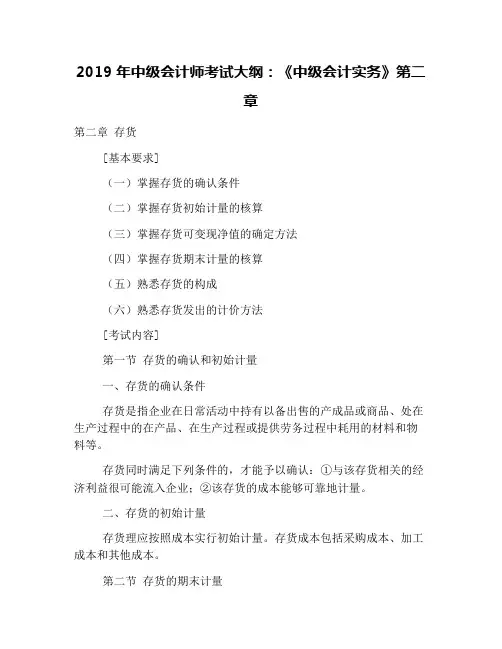 2019 年中级会计师考试大纲：《中级会计实务》第二章

第二章 存货

［基本要求］

（一）掌握存货的确认条件

（二）掌握存货初始计量的核算

（三）掌握存货可变现净值的确定方法

（四）掌握存货期末计量的核算

（五）熟悉存货的构成

（六）熟悉存货发出的计价方法

［考试内容］

第一节 存货的确认和初始计量

一、存货的确认条件

存货是指企业在日常活动中持有以备出售的产成品或商品、处在生产过程中的在产品、在生产过程或提供劳务过程中耗用的材料和物料等。

存货同时满足下列条件的，才能予以确认：①与该存货相关的经济利益很可能流入企业；②该存货的成本能够可靠地计量。

二、存货的初始计量

存货理应按照成本实行初始计量。存货成本包括采购成本、加工成本和其他成本。

第二节 存货的期末计量